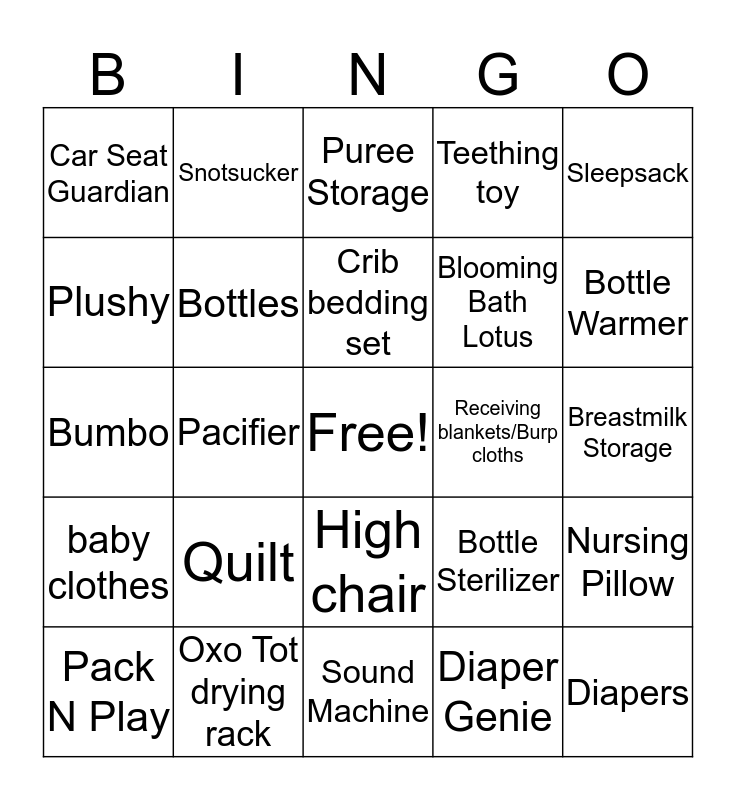 | B | I | N | G | O |
|---|---|---|---|---|
| Car Seat Guardian | Snotsucker | Puree Storage | Teething toy | Sleepsack |
| Plushy | Bottles | Crib bedding set | Blooming Bath Lotus | Bottle Warmer |
| Bumbo | Pacifier | Free! | Receiving blankets/Burp cloths | Breastmilk Storage |
| baby clothes | Quilt | High chair | Bottle Sterilizer | Nursing Pillow |
| Pack N Play | Oxo Tot drying rack | Sound Machine | Diaper Genie | Diapers |